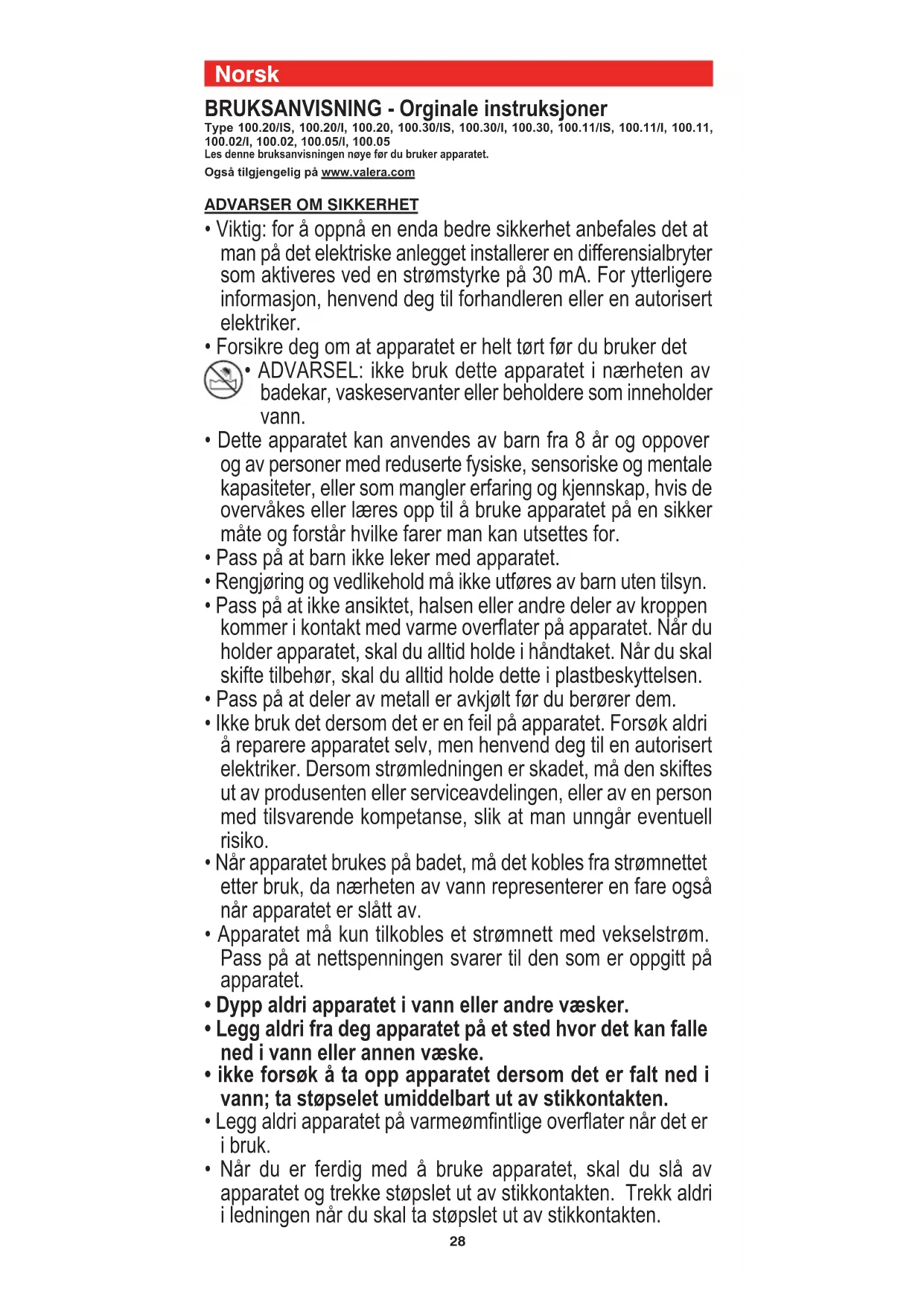 Norsk

BRUKSANVISNING - Orginale instruksjoner
Type 100.20/IS, 100.20/I, 100.20, 100.30/IS, 100.30/I, 100.30, 100.11/IS, 100.11/I, 100.11, 100.02/I, 100.02, 100.05/I, 100.05
Les denne bruksanvisningen nøye før du bruker apparatet.
Også tilgjengelig på www.valera.com

ADVARSER OM SIKKERHET
• Viktig: for å oppnå en enda bedre sikkerhet anbefales det at man på det elektriske anlegget installerer en differensialbryter som aktiveres ved en strømstyrke på 30 mA. For ytterligere informasjon, henvend deg til forhandleren eller en autorisert elektriker.
• Forsikre deg om at apparatet er helt tørt før du bruker det
• ADVARSEL: ikke bruk dette apparatet i nærheten av badekar, vaskeservanter eller beholdere som inneholder vann.
• Dette apparatet kan anvendes av barn fra 8 år og oppover og av personer med reduserte fysiske, sensoriske og mentale kapasiteter, eller som mangler erfaring og kjennskap, hvis de overvåkes eller læres opp til å bruke apparatet på en sikker måte og forstår hvilke farer man kan utsettes for.
• Pass på at barn ikke leker med apparatet.
• Rengjøring og vedlikehold må ikke utføres av barn uten tilsyn.
• Pass på at ikke ansiktet, halsen eller andre deler av kroppen kommer i kontakt med varme overflater på apparatet. Når du holder apparatet, skal du alltid holde i håndtaket. Når du skal skifte tilbehør, skal du alltid holde dette i plastbeskyttelsen.
• Pass på at deler av metall er avkjølt før du berører dem.
• Ikke bruk det dersom det er en feil på apparatet. Forsøk aldri å reparere apparatet selv, men henvend deg til en autorisert elektriker. Dersom strømledningen er skadet, må den skiftes ut av produsenten eller serviceavdelingen, eller av en person med tilsvarende kompetanse, slik at man unngår eventuell risiko.
• Når apparatet brukes på badet, må det kobles fra strømnettet etter bruk, da nærheten av vann representerer en fare også når apparatet er slått av.
• Apparatet må kun tilkobles et strømnett med vekselstrøm. Pass på at nettspenningen svarer til den som er oppgitt på apparatet.
• Dypp aldri apparatet i vann eller andre væsker.
• Legg aldri fra deg apparatet på et sted hvor det kan falle ned i vann eller annen væske.
• ikke forsøk å ta opp apparatet dersom det er falt ned i vann; ta støpselet umiddelbart ut av stikkontakten.
• Legg aldri apparatet på varmeømfintlige overflater når det er i bruk.
• Når du er ferdig med å bruke apparatet, skal du slå av apparatet og trekke støpslet ut av stikkontakten. Trekk aldri i ledningen når du skal ta støpslet ut av stikkontakten.
28